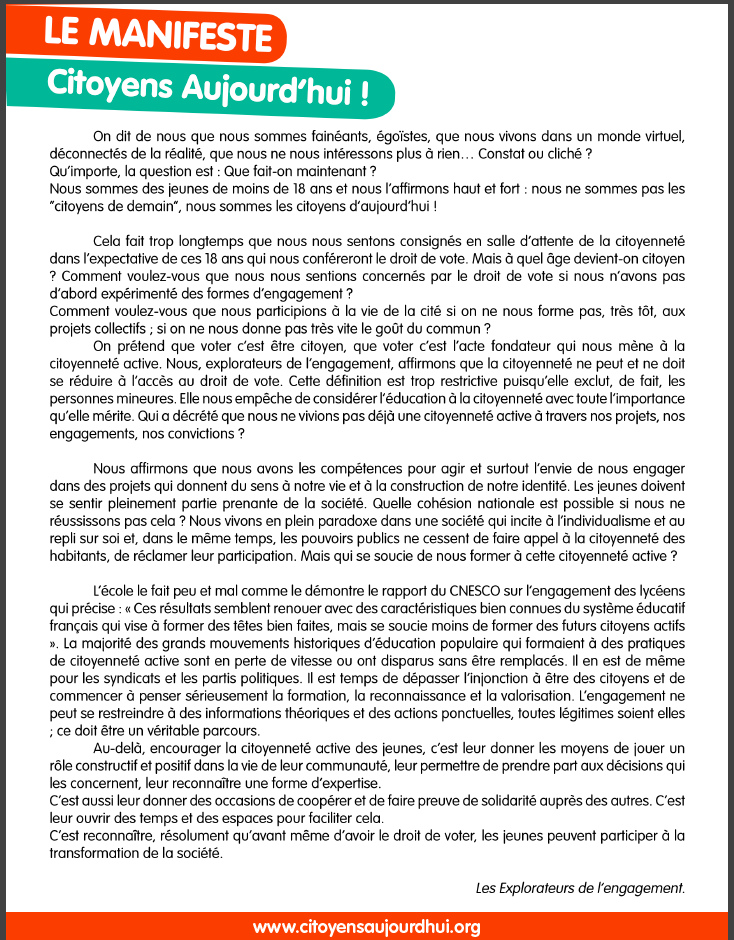 LE MANIFESTE

Citoyens Aujourd'hui !

On dit de nous que nous sommes fainéants, égoïstes, que nous vivons dans un monde virtuel, déconnectés de la réalité, que nous ne nous intéressons plus à rien… Constat ou cliché ?
Qu'importe, la question est : Que fait-on maintenant ?
Nous sommes des jeunes de moins de 18 ans et nous l'affirmons haut et fort : nous ne sommes pas les "citoyens de demain", nous sommes les citoyens d'aujourd'hui !

Cela fait trop longtemps que nous nous sentons consignés en salle d'attente de la citoyenneté dans l'expectative de ces 18 ans qui nous conféreront le droit de vote. Mais à quel âge devient-on citoyen ? Comment voulez-vous que nous nous sentions concernés par le droit de vote si nous n'avons pas d'abord expérimenté des formes d'engagement ?
Comment voulez-vous que nous participions à la vie de la cité si on ne nous forme pas, très tôt, aux projets collectifs ; si on ne nous donne pas très vite le goût du commun ?

On prétend que voter c'est être citoyen, que voter c'est l'acte fondateur qui nous mène à la citoyenneté active. Nous, explorateurs de l'engagement, affirmons que la citoyenneté ne peut et ne doit se réduire à l'accès au droit de vote. Cette définition est trop restrictive puisqu'elle exclut, de fait, les personnes mineures. Elle nous empêche de considérer l'éducation à la citoyenneté avec toute l'importance qu'elle mérite. Qui a décrété que nous ne vivions pas déjà une citoyenneté active à travers nos projets, nos engagements, nos convictions ?

Nous affirmons que nous avons les compétences pour agir et surtout l'envie de nous engager dans des projets qui donnent du sens à notre vie et à la construction de notre identité. Les jeunes doivent se sentir pleinement partie prenante de la société. Quelle cohésion nationale est possible si nous ne réussissons pas cela ? Nous vivons en plein paradoxe dans une société qui incite à l'individualisme et au repli sur soi et, dans le même temps, les pouvoirs publics ne cessent de faire appel à la citoyenneté des habitants, de réclamer leur participation. Mais qui se soucie de nous former à cette citoyenneté active ?

L'école le fait peu et mal comme le démontre le rapport du CNESCO sur l'engagement des lycéens qui précise : « Ces résultats semblent renouer avec des caractéristiques bien connues du système éducatif français qui vise à former des têtes bien faites, mais se soucie moins de former des futurs citoyens actifs ». La majorité des grands mouvements historiques d'éducation populaire qui formaient à des pratiques de citoyenneté active sont en perte de vitesse ou ont disparus sans être remplacés. Il en est de même pour les syndicats et les partis politiques. Il est temps de dépasser l'injonction à être des citoyens et de commencer à penser sérieusement la formation, la reconnaissance et la valorisation. L'engagement ne peut se restreindre à des informations théoriques et des actions ponctuelles, toutes légitimes soient elles ; ce doit être un véritable parcours.

Au-delà, encourager la citoyenneté active des jeunes, c'est leur donner les moyens de jouer un rôle constructif et positif dans la vie de leur communauté, leur permettre de prendre part aux décisions qui les concernent, leur reconnaître une forme d'expertise.
C'est aussi leur donner des occasions de coopérer et de faire preuve de solidarité auprès des autres. C'est leur ouvrir des temps et des espaces pour faciliter cela.
C'est reconnaître, résolument qu'avant même d'avoir le droit de voter, les jeunes peuvent participer à la transformation de la société.

Les Explorateurs de l'engagement.

www.citoyensaujourdhui.org